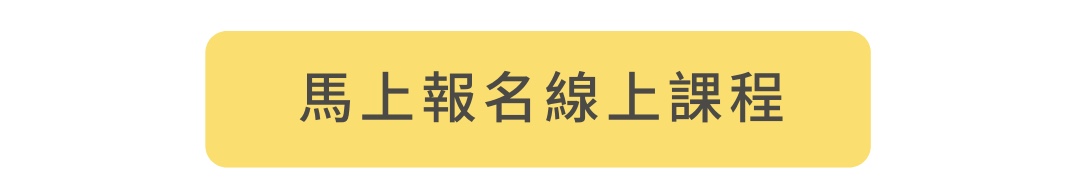 馬上報名線上課程